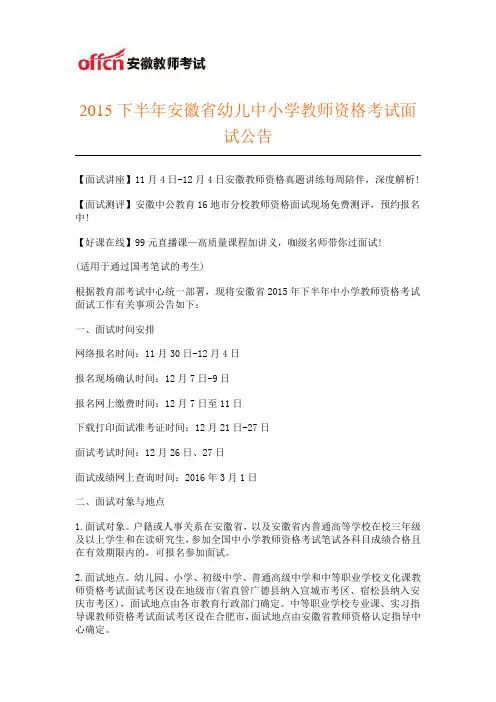 offcn 安徽教师考试

2015 下半年安徽省幼儿中小学教师资格考试面试公告

【面试讲座】11 月 4 日-12 月 4 日安徽教师资格真题讲练每周陪伴，深度解析！

【面试测评】安徽中公教育 16 地市分校教师资格面试现场免费测评，预约报名中！

【好课在线】99 元直播课—高质量课程加讲义，咖级名师带你过面试！

(适用于通过国考笔试的考生)

根据教育部考试中心统一部署，现将安徽省 2015 年下半年中小学教师资格考试面试工作有关事项公告如下：

一、面试时间安排

网络报名时间：11 月 30 日-12 月 4 日

报名现场确认时间：12 月 7 日-9 日

报名网上缴费时间：12 月 7 日至 11 日

下载打印面试准考证时间：12 月 21 日-27 日

面试考试时间：12 月 26 日、27 日

面试成绩网上查询时间：2016 年 3 月 1 日

二、面试对象与地点

1.面试对象。户籍或人事关系在安徽省，以及安徽省内普通高等学校在校三年级及以上学生和在读研究生，参加全国中小学教师资格考试笔试各科目成绩合格且在有效期限内的，可报名参加面试。

2.面试地点。幼儿园、小学、初级中学、普通高级中学和中等职业学校文化课教师资格考试面试考区设在地级市(省直管广德县纳入宣城市考区、宿松县纳入安庆市考区)，面试地点由各市教育行政部门确定。中等职业学校专业课、实习指导课教师资格考试面试考区设在合肥市，面试地点由安徽省教师资格认定指导中心确定。